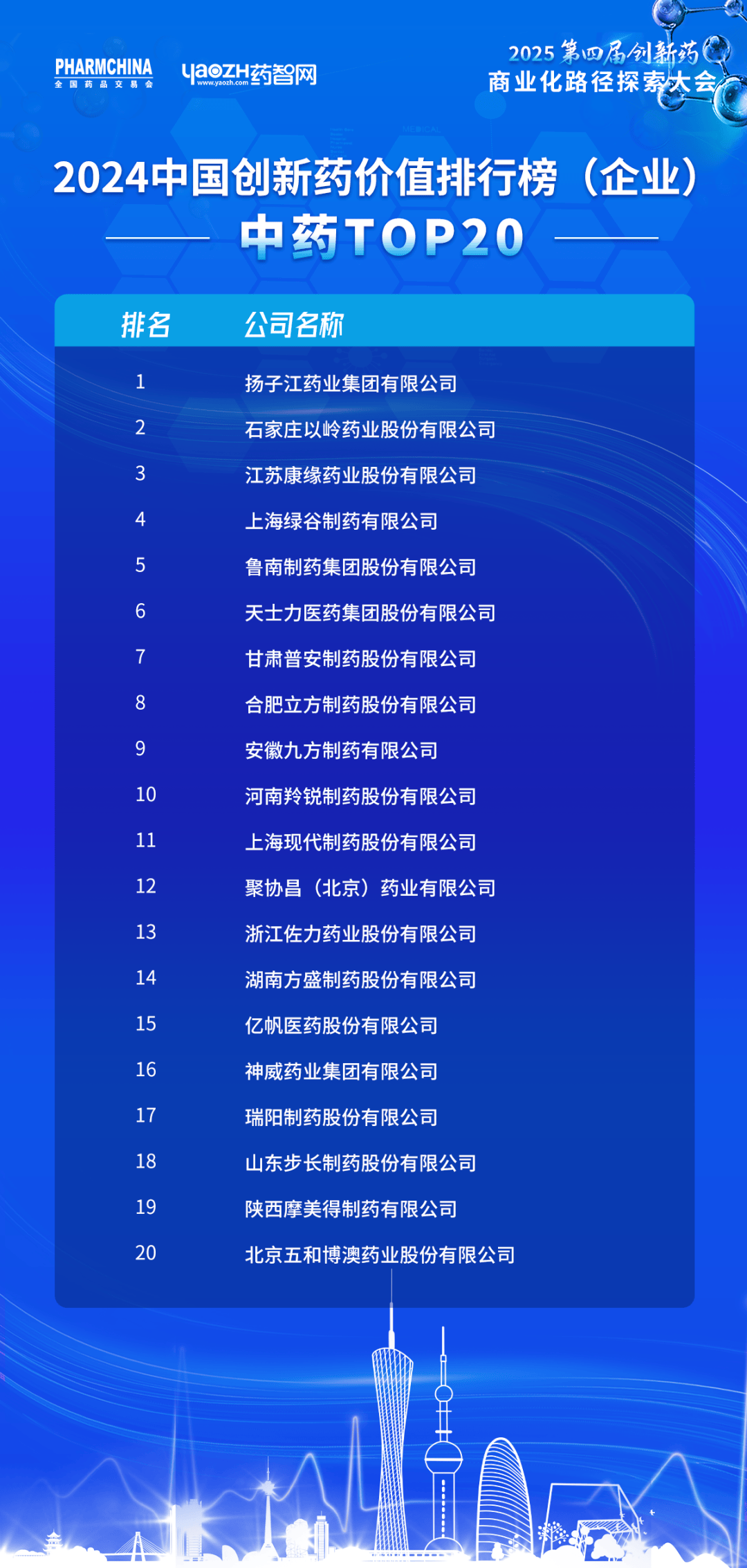 PHARMCHINA
全国药品交易会

yaozh药智网
www.yaozh.com

2025 第四届创新药
商业化路径探索大会

2024中国创新药价值排行榜（企业）
中药TOP20

| 排名 | 公司名称 |
|---|---|
| 1 | 扬子江药业集团有限公司 |
| 2 | 石家庄以岭药业股份有限公司 |
| 3 | 江苏康缘药业股份有限公司 |
| 4 | 上海绿谷制药有限公司 |
| 5 | 鲁南制药集团股份有限公司 |
| 6 | 天士力医药集团股份有限公司 |
| 7 | 甘肃普安制药股份有限公司 |
| 8 | 合肥立方制药股份有限公司 |
| 9 | 安徽九方制药有限公司 |
| 10 | 河南羚锐制药股份有限公司 |
| 11 | 上海现代制药股份有限公司 |
| 12 | 聚协昌（北京）药业有限公司 |
| 13 | 浙江佐力药业股份有限公司 |
| 14 | 湖南方盛制药股份有限公司 |
| 15 | 亿帆医药股份有限公司 |
| 16 | 神威药业集团有限公司 |
| 17 | 瑞阳制药股份有限公司 |
| 18 | 山东步长制药股份有限公司 |
| 19 | 陕西摩美得制药有限公司 |
| 20 | 北京五和博澳药业股份有限公司 |